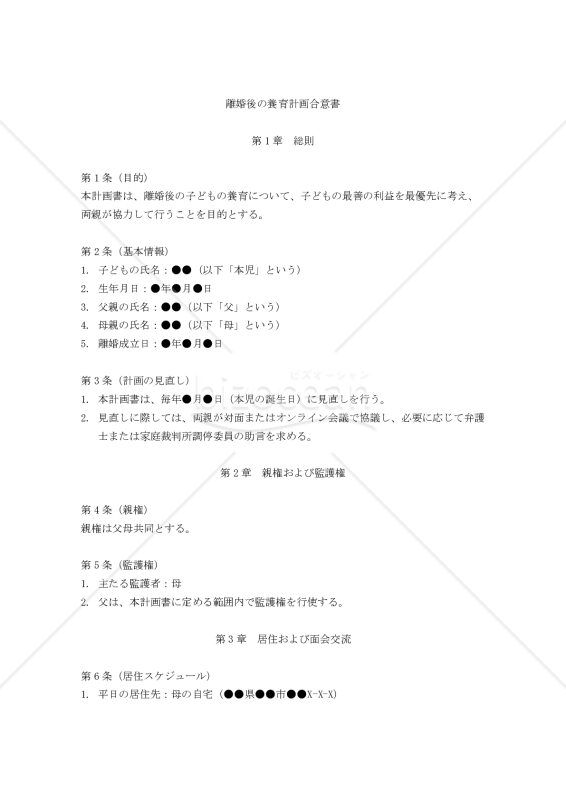 離婚後の養育計画合意書

第１章　総則

第１条（目的）
本計画書は、離婚後の子どもの養育について、子どもの最善の利益を最優先に考え、両親が協力して行うことを目的とする。

第２条（基本情報）
1. 子どもの氏名：●●（以下「本児」という）
2. 生年月日：●年●月●日
3. 父親の氏名：●●（以下「父」という）
4. 母親の氏名：●●（以下「母」という）
5. 離婚成立日：●年●月●日

第３条（計画の見直し）
1. 本計画書は、毎年●月●日（本児の誕生日）に見直しを行う。
2. 見直しに際しては、両親が対面またはオンライン会議で協議し、必要に応じて弁護士または家庭裁判所調停委員の助言を求める。

ビズオーシャン
bizocean

第２章　親権および監護権

第４条（親権）
親権は父母共同とする。

第５条（監護権）
1. 主たる監護者：母
2. 父は、本計画書に定める範囲内で監護権を行使する。

第３章　居住および面会交流

第６条（居住スケジュール）
1. 平日の居住先：母の自宅（●●県●●市●●X-X-X）